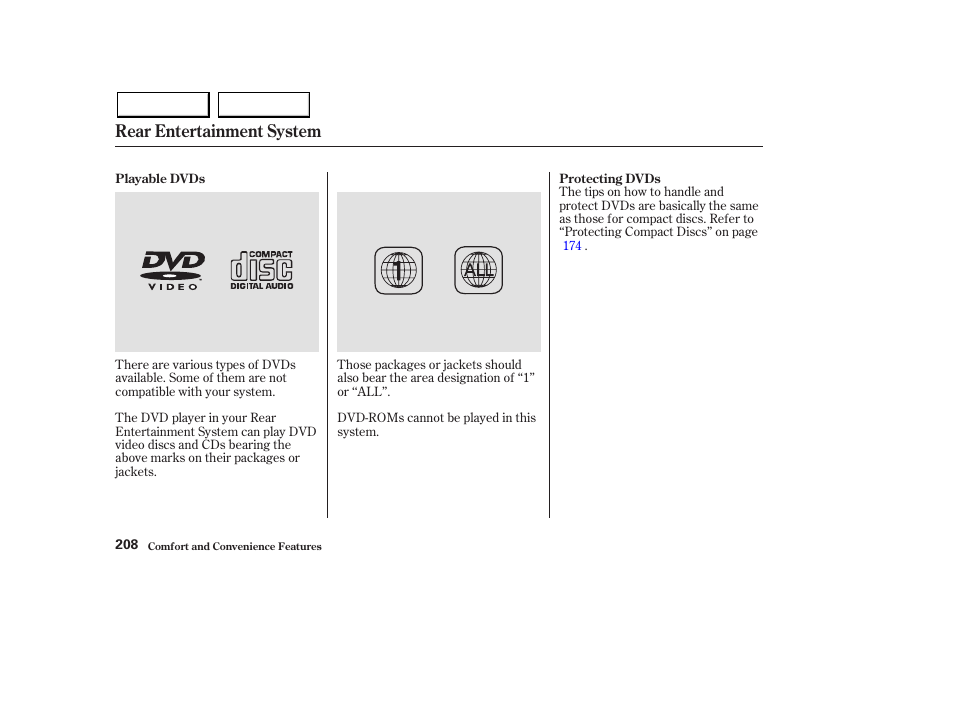 Rear Entertainment System

Playable DVDs

DVD VIDEO

COMPACT disc DIGITAL AUDIO

There are various types of DVDs available. Some of them are not compatible with your system.

The DVD player in your Rear Entertainment System can play DVD video discs and CDs bearing the above marks on their packages or jackets.

1

ALL

Those packages or jackets should also bear the area designation of “1” or “ALL”.

DVD-ROMs cannot be played in this system.

Protecting DVDs
The tips on how to handle and protect DVDs are basically the same as those for compact discs. Refer to “Protecting Compact Discs” on page 174 .

208 Comfort and Convenience Features